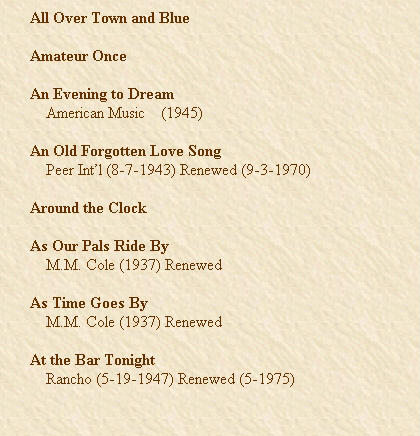 All Over Town and Blue

Amateur Once

An Evening to Dream
American Music (1945)

An Old Forgotten Love Song
Peer Int'l (8-7-1943) Renewed (9-3-1970)

Around the Clock

As Our Pals Ride By
M.M. Cole (1937) Renewed

As Time Goes By
M.M. Cole (1937) Renewed

At the Bar Tonight
Rancho (5-19-1947) Renewed (5-1975)